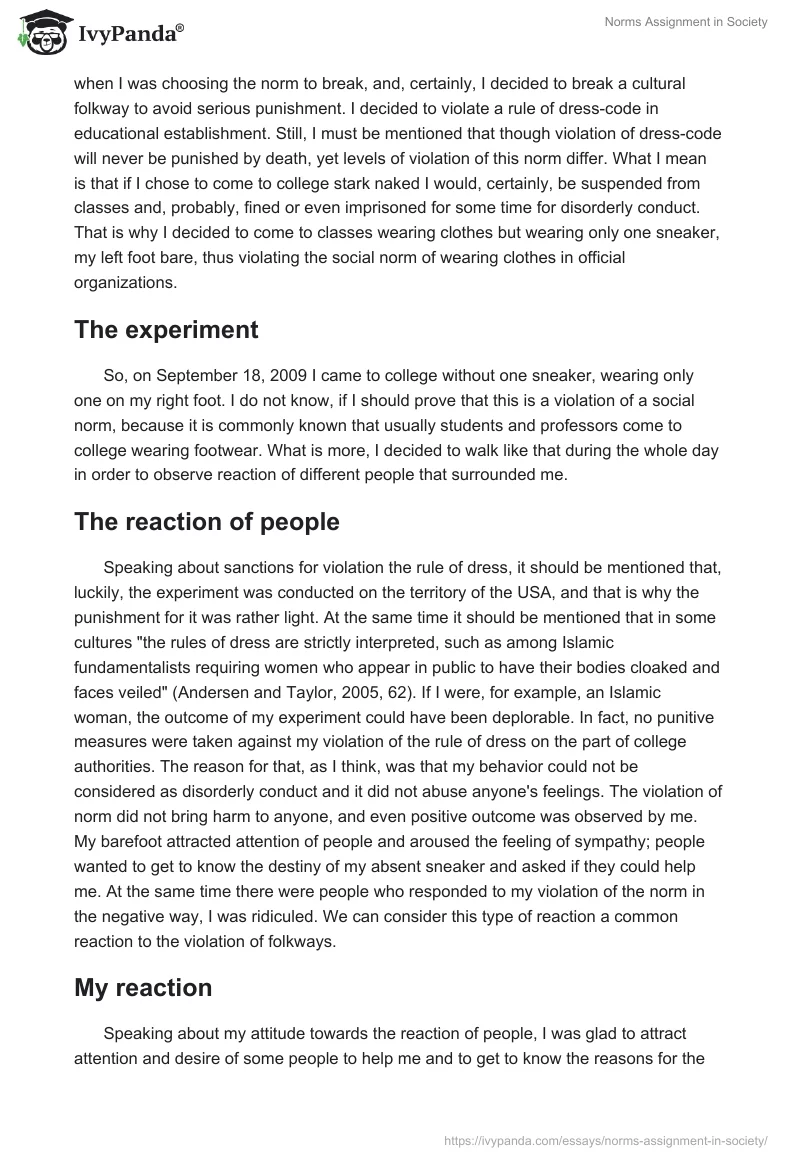 IvyPanda®

Norms Assignment in Society

when I was choosing the norm to break, and, certainly, I decided to break a cultural folkway to avoid serious punishment. I decided to violate a rule of dress-code in educational establishment. Still, I must be mentioned that though violation of dress-code will never be punished by death, yet levels of violation of this norm differ. What I mean is that if I chose to come to college stark naked I would, certainly, be suspended from classes and, probably, fined or even imprisoned for some time for disorderly conduct. That is why I decided to come to classes wearing clothes but wearing only one sneaker, my left foot bare, thus violating the social norm of wearing clothes in official organizations.

The experiment

So, on September 18, 2009 I came to college without one sneaker, wearing only one on my right foot. I do not know, if I should prove that this is a violation of a social norm, because it is commonly known that usually students and professors come to college wearing footwear. What is more, I decided to walk like that during the whole day in order to observe reaction of different people that surrounded me.

The reaction of people

Speaking about sanctions for violation the rule of dress, it should be mentioned that, luckily, the experiment was conducted on the territory of the USA, and that is why the punishment for it was rather light. At the same time it should be mentioned that in some cultures "the rules of dress are strictly interpreted, such as among Islamic fundamentalists requiring women who appear in public to have their bodies cloaked and faces veiled" (Andersen and Taylor, 2005, 62). If I were, for example, an Islamic woman, the outcome of my experiment could have been deplorable. In fact, no punitive measures were taken against my violation of the rule of dress on the part of college authorities. The reason for that, as I think, was that my behavior could not be considered as disorderly conduct and it did not abuse anyone's feelings. The violation of norm did not bring harm to anyone, and even positive outcome was observed by me. My barefoot attracted attention of people and aroused the feeling of sympathy; people wanted to get to know the destiny of my absent sneaker and asked if they could help me. At the same time there were people who responded to my violation of the norm in the negative way, I was ridiculed. We can consider this type of reaction a common reaction to the violation of folkways.

My reaction

Speaking about my attitude towards the reaction of people, I was glad to attract attention and desire of some people to help me and to get to know the reasons for the

https://ivypanda.com/essays/norms-assignment-in-society/